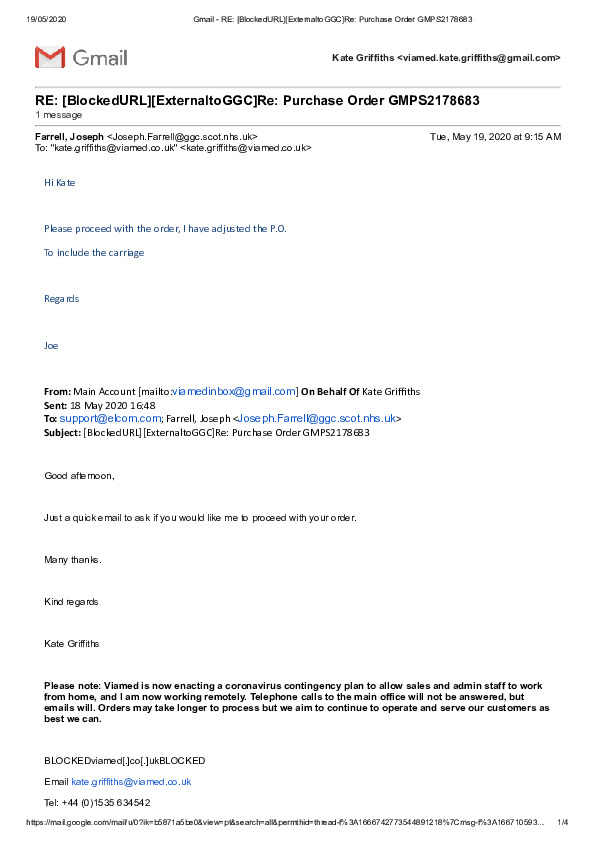 19/05/2020 Gmail - RE: [BlockedURL][ExternaltoGGC]Re: Purchase Order GMPS2178683

Gmail

Kate Griffiths <viamed.kate.griffiths@gmail.com>

RE: [BlockedURL][ExternaltoGGC]Re: Purchase Order GMPS2178683
1 message

Farrell, Joseph <Joseph.Farrell@ggc.scot.nhs.uk> Tue, May 19, 2020 at 9:15 AM
To: "kate.griffiths@viamed.co.uk" <kate.griffiths@viamed.co.uk>

Hi Kate

Please proceed with the order, I have adjusted the P.O.

To include the carriage

Regards

Joe

From: Main Account [mailto:viamedinbox@gmail.com] On Behalf Of Kate Griffiths
Sent: 18 May 2020 16:48
To: support@elcom.com; Farrell, Joseph <Joseph.Farrell@ggc.scot.nhs.uk>
Subject: [BlockedURL][ExternaltoGGC]Re: Purchase Order GMPS2178683

Good afternoon,

Just a quick email to ask if you would like me to proceed with your order.

Many thanks.

Kind regards

Kate Griffiths

Please note: Viamed is now enacting a coronavirus contingency plan to allow sales and admin staff to work from home, and I am now working remotely. Telephone calls to the main office will not be answered, but emails will. Orders may take longer to process but we aim to continue to operate and serve our customers as best we can.

BLOCKEDviamed[.]co[.]ukBLOCKED

Email kate.griffiths@viamed.co.uk

Tel: +44 (0)1535 634542

https://mail.google.com/mail/u/0?ik=b5871a5be0&view=pt&search=all&permthid=thread-f%3A1666742773544891218%7Cmsg-f%3A166710593... 1/4